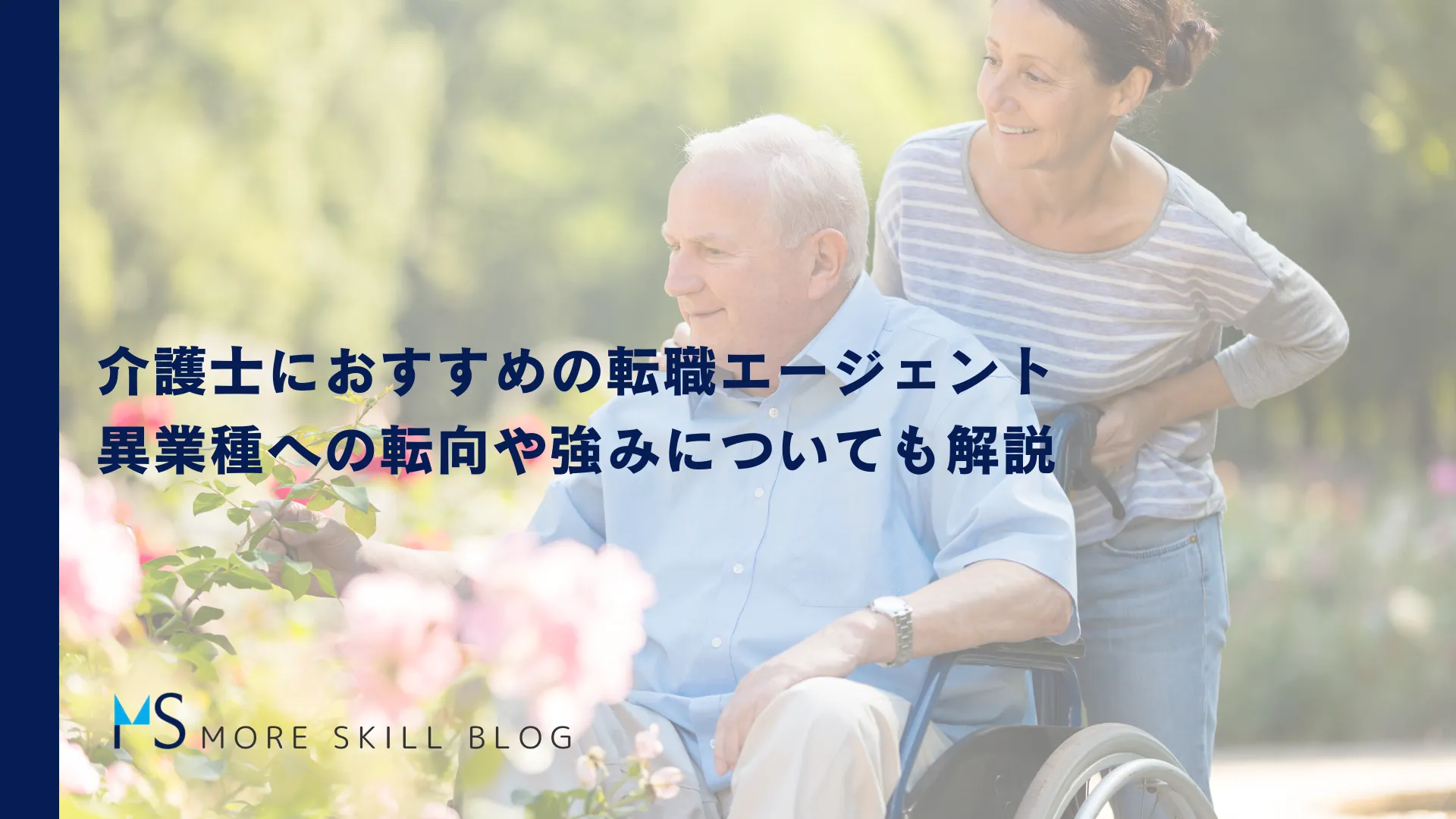 介護士におすすめの転職エージェント
異業種への転向や強みについても解説

MS MORE SKILL BLOG